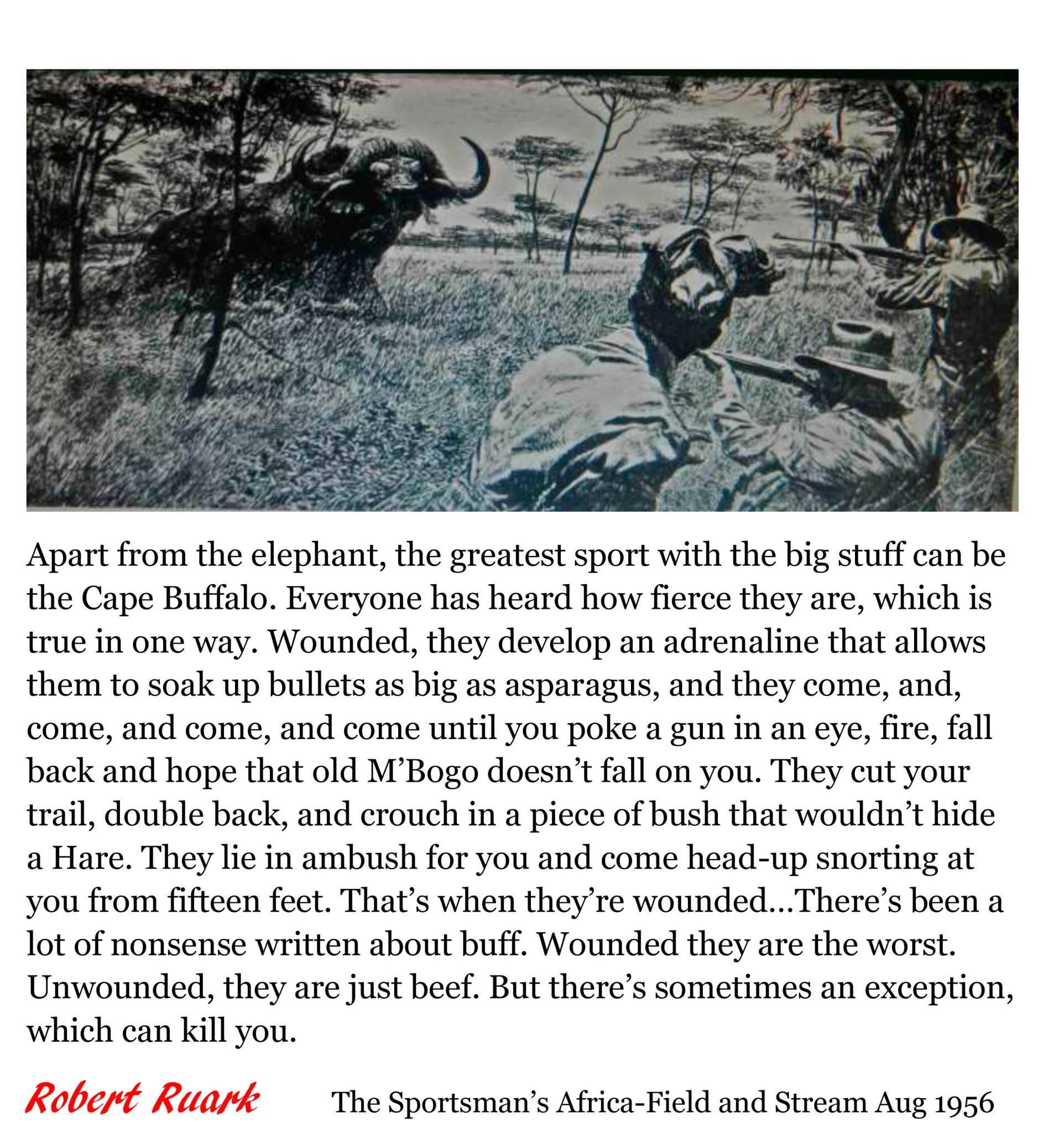 Apart from the elephant, the greatest sport with the big stuff can be the Cape Buffalo. Everyone has heard how fierce they are, which is true in one way. Wounded, they develop an adrenaline that allows them to soak up bullets as big as asparagus, and they come, and, come, and come, and come until you poke a gun in an eye, fire, fall back and hope that old M'Bogo doesn't fall on you. They cut your trail, double back, and crouch in a piece of bush that wouldn't hide a Hare. They lie in ambush for you and come head-up snorting at you from fifteen feet. That's when they're wounded...There's been a lot of nonsense written about buff. Wounded they are the worst. Unwounded, they are just beef. But there's sometimes an exception, which can kill you.

Robert Ruark The Sportsman's Africa-Field and Stream Aug 1956